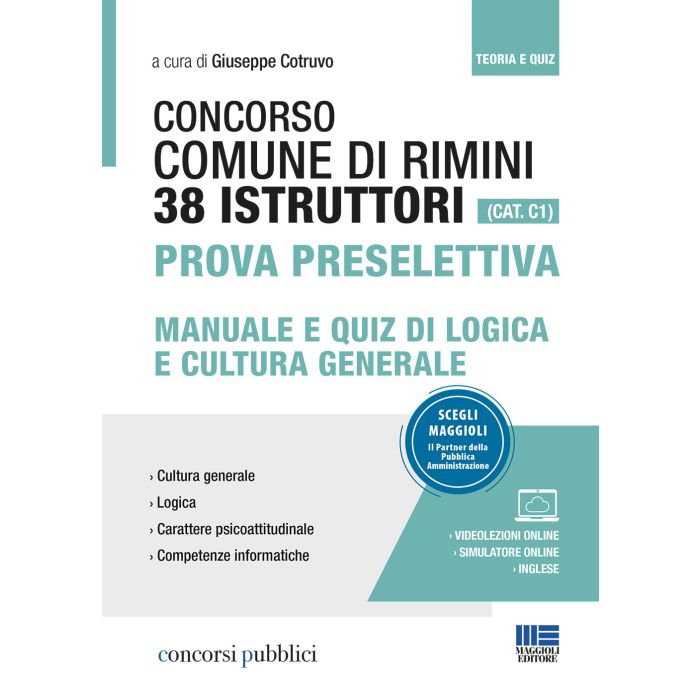 a cura di Giuseppe Cotruvo

TEORIA E QUIZ

CONCORSO
COMUNE DI RIMINI
38 ISTRUTTORI (CAT. C1)
PROVA PRESELETTIVA

MANUALE E QUIZ DI LOGICA E CULTURA GENERALE

SCEGLI MAGGIOLI
Il Partner della Pubblica Amministrazione

› Cultura generale
› Logica
› Carattere psicoattitudinale
› Competenze informatiche

› VIDEOLEZIONI ONLINE
› SIMULATORE ONLINE
› INGLESE

concorsi pubblici

MAGGIOLI EDITORE